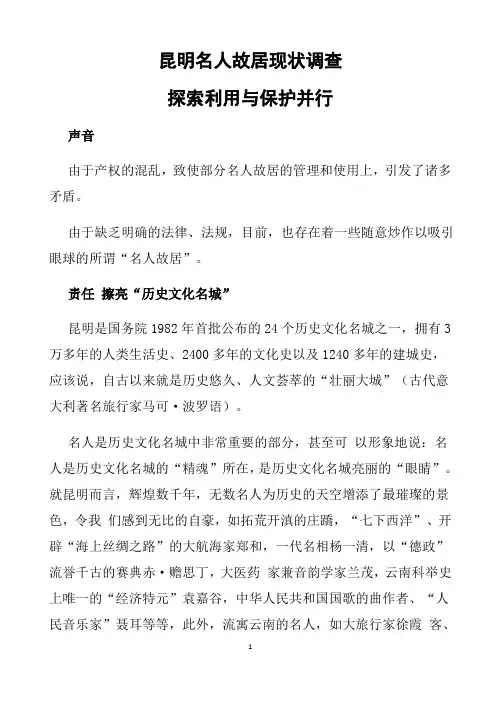 昆明名人故居现状调查

探索利用与保护并行

声音

由于产权的混乱，致使部分名人故居的管理和使用上，引发了诸多矛盾。

由于缺乏明确的法律、法规，目前，也存在着一些随意炒作以吸引眼球的所谓“名人故居”。

责任 擦亮“历史文化名城”

昆明是国务院 1982 年首批公布的 24 个历史文化名城之一，拥有 3 万多年的人类生活史、2400 多年的文化史以及 1240 多年的建城史，应该说，自古以来就是历史悠久、人文荟萃的“壮丽大城”（古代意大利著名旅行家马可·波罗语）。

名人是历史文化名城中非常重要的部分，甚至可 以形象地说：名人是历史文化名城的“精魂”所在，是历史文化名城亮丽的“眼睛”。就昆明而言，辉煌数千年，无数名人为历史的天空增添了最璀璨的景色，令我 们感到无比的自豪，如拓荒开滇的庄蹻，“七下西洋”、开辟“海上丝绸之路”的大航海家郑和，一代名相杨一清，以“德政”流誉千古的赛典赤·赡思丁，大医药 家兼音韵学家兰茂，云南科举史上唯一的“经济特元”袁嘉谷，中华人民共和国国歌的曲作者、“人民音乐家”聂耳等等，此外，流寓云南的名人，如大旅行家徐霞 客、

1